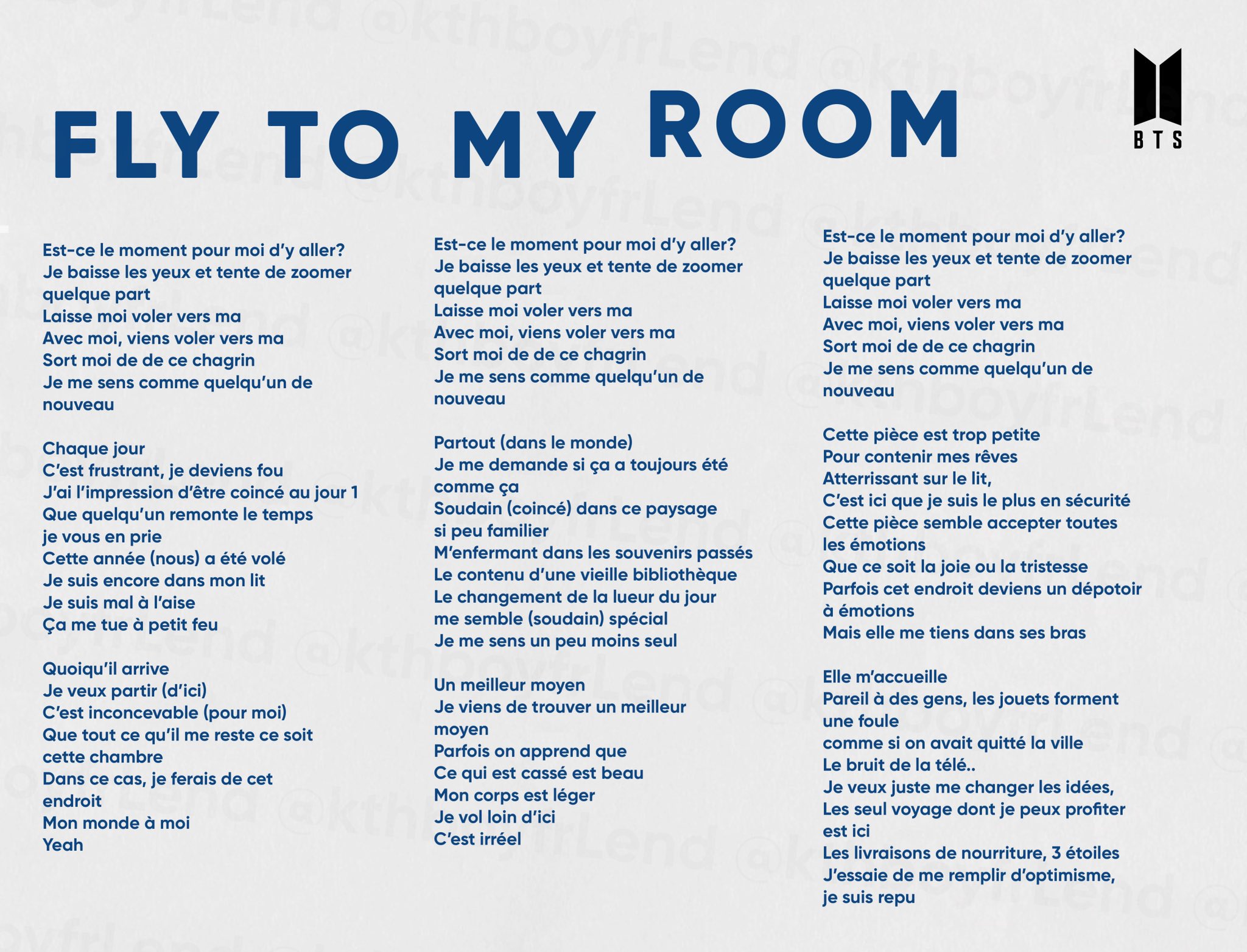 FLY TO MY ROOM

BTS

@kthboyfrLend

Est-ce le moment pour moi d'y aller?
Je baisse les yeux et tente de zoomer quelque part
Laisse moi voler vers ma
Avec moi, viens voler vers ma
Sort moi de de ce chagrin
Je me sens comme quelqu'un de nouveau

Chaque jour
C'est frustrant, je deviens fou
J'ai l'impression d'être coincé au jour 1
Que quelqu'un remonte le temps
je vous en prie
Cette année (nous) a été volé
Je suis encore dans mon lit
Je suis mal à l'aise
Ça me tue à petit feu

Quoiqu'il arrive
Je veux partir (d'ici)
C'est inconcevable (pour moi)
Que tout ce qu'il me reste ce soit cette chambre
Dans ce cas, je ferais de cet endroit
Mon monde à moi
Yeah

Est-ce le moment pour moi d'y aller?
Je baisse les yeux et tente de zoomer quelque part
Laisse moi voler vers ma
Avec moi, viens voler vers ma
Sort moi de de ce chagrin
Je me sens comme quelqu'un de nouveau

Partout (dans le monde)
Je me demande si ça a toujours été comme ça
Soudain (coincé) dans ce paysage
si peu familier
M'enfermant dans les souvenirs passés
Le contenu d'une vieille bibliothèque
Le changement de la lueur du jour
me semble (soudain) spécial
Je me sens un peu moins seul

Un meilleur moyen
Je viens de trouver un meilleur moyen
Parfois on apprend que
Ce qui est cassé est beau
Mon corps est léger
Je vol loin d'ici
C'est irréel

Est-ce le moment pour moi d'y aller?
Je baisse les yeux et tente de zoomer quelque part
Laisse moi voler vers ma
Avec moi, viens voler vers ma
Sort moi de de ce chagrin
Je me sens comme quelqu'un de nouveau

Cette pièce est trop petite
Pour contenir mes rêves
Atterrissant sur le lit,
C'est ici que je suis le plus en sécurité
Cette pièce semble accepter toutes les émotions
Que ce soit la joie ou la tristesse
Parfois cet endroit deviens un dépotoir à émotions
Mais elle me tiens dans ses bras

Elle m'accueille
Pareil à des gens, les jouets forment une foule
comme si on avait quitté la ville
Le bruit de la télé..
Je veux juste me changer les idées,
Les seul voyage dont je peux profiter est ici
Les livraisons de nourriture, 3 étoiles
J'essaie de me remplir d'optimisme,
je suis repu